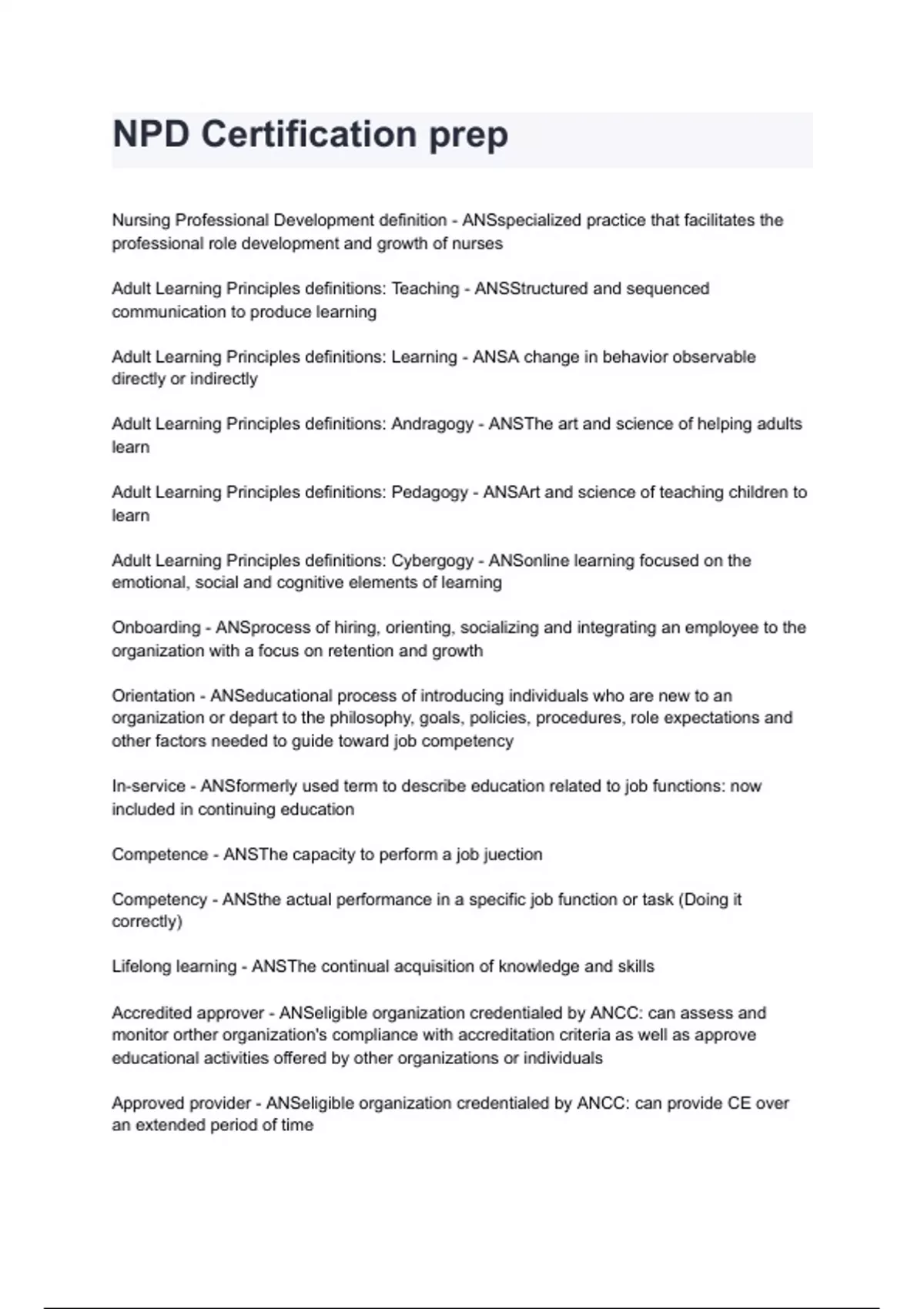 NPD Certification prep

Nursing Professional Development definition - ANSspecialized practice that facilitates the professional role development and growth of nurses

Adult Learning Principles definitions: Teaching - ANSStructured and sequenced communication to produce learning

Adult Learning Principles definitions: Learning - ANSA change in behavior observable directly or indirectly

Adult Learning Principles definitions: Andragogy - ANSThe art and science of helping adults learn

Adult Learning Principles definitions: Pedagogy - ANSArt and science of teaching children to learn

Adult Learning Principles definitions: Cybergogy - ANSonline learning focused on the emotional, social and cognitive elements of learning

Onboarding - ANSprocess of hiring, orienting, socializing and integrating an employee to the organization with a focus on retention and growth

Orientation - ANSeducational process of introducing individuals who are new to an organization or depart to the philosophy, goals, policies, procedures, role expectations and other factors needed to guide toward job competency

In-service - ANSformerly used term to describe education related to job functions: now included in continuing education

Competence - ANSThe capacity to perform a job juection

Competency - ANSthe actual performance in a specific job function or task (Doing it correctly)

Lifelong learning - ANSThe continual acquisition of knowledge and skills

Accredited approver - ANSeligible organization credentialed by ANCC: can assess and monitor orther organization's compliance with accreditation criteria as well as approve educational activities offered by other organizations or individuals

Approved provider - ANSeligible organization credentialed by ANCC: can provide CE over an extended period of time